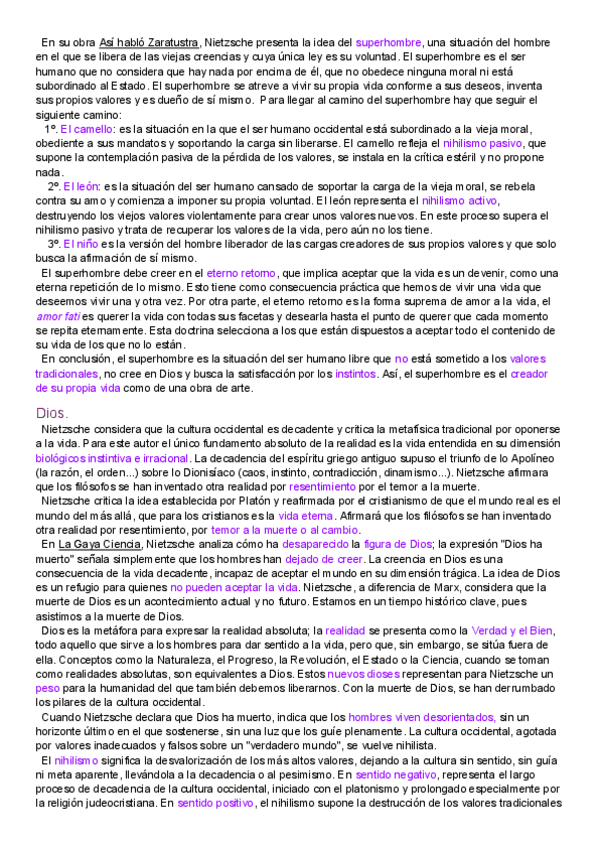 En su obra Así habló Zaratustra, Nietzsche presenta la idea del superhombre, una situación del hombre en el que se libera de las viejas creencias y cuya única ley es su voluntad. El superhombre es el ser humano que no considera que hay nada por encima de él, que no obedece ninguna moral ni está subordinado al Estado. El superhombre se atreve a vivir su propia vida conforme a sus deseos, inventa sus propios valores y es dueño de sí mismo. Para llegar al camino del superhombre hay que seguir el siguiente camino:

1º. El camello: es la situación en la que el ser humano occidental está subordinado a la vieja moral, obediente a sus mandatos y soportando la carga sin liberarse. El camello refleja el nihilismo pasivo, que supone la contemplación pasiva de la pérdida de los valores, se instala en la crítica estéril y no propone nada.

2º. El león: es la situación del ser humano cansado de soportar la carga de la vieja moral, se rebela contra su amo y comienza a imponer su propia voluntad. El león representa el nihilismo activo, destruyendo los viejos valores violentamente para crear unos valores nuevos. En este proceso supera el nihilismo pasivo y trata de recuperar los valores de la vida, pero aún no los tiene.

3º. El niño es la versión del hombre liberador de las cargas creadores de sus propios valores y que solo busca la afirmación de sí mismo.

El superhombre debe creer en el eterno retorno, que implica aceptar que la vida es un devenir, como una eterna repetición de lo mismo. Esto tiene como consecuencia práctica que hemos de vivir una vida que deseemos vivir una y otra vez. Por otra parte, el eterno retorno es la forma suprema de amor a la vida, el amor fati es querer la vida con todas sus facetas y desearla hasta el punto de querer que cada momento se repita eternamente. Esta doctrina selecciona a los que están dispuestos a aceptar todo el contenido de su vida de los que no lo están.

En conclusión, el superhombre es la situación del ser humano libre que no está sometido a los valores tradicionales, no cree en Dios y busca la satisfacción por los instintos. Así, el superhombre es el creador de su propia vida como de una obra de arte.

Dios.

Nietzsche considera que la cultura occidental es decadente y critica la metafísica tradicional por oponerse a la vida. Para este autor el único fundamento absoluto de la realidad es la vida entendida en su dimensión biológicos instintiva e irracional. La decadencia del espíritu griego antiguo supuso el triunfo de lo Apolíneo (la razón, el orden...) sobre lo Dionisíaco (caos, instinto, contradicción, dinamismo...). Nietzsche afirmara que los filósofos se han inventado otra realidad por resentimiento por el temor a la muerte.

Nietzsche critica la idea establecida por Platón y reafirmada por el cristianismo de que el mundo real es el mundo del más allá, que para los cristianos es la vida eterna. Afirmará que los filósofos se han inventado otra realidad por resentimiento, por temor a la muerte o al cambio.

En La Gaya Ciencia, Nietzsche analiza cómo ha desaparecido la figura de Dios; la expresión "Dios ha muerto" señala simplemente que los hombres han dejado de creer. La creencia en Dios es una consecuencia de la vida decadente, incapaz de aceptar el mundo en su dimensión trágica. La idea de Dios es un refugio para quienes no pueden aceptar la vida. Nietzsche, a diferencia de Marx, considera que la muerte de Dios es un acontecimiento actual y no futuro. Estamos en un tiempo histórico clave, pues asistimos a la muerte de Dios.

Dios es la metáfora para expresar la realidad absoluta; la realidad se presenta como la Verdad y el Bien, todo aquello que sirve a los hombres para dar sentido a la vida, pero que, sin embargo, se sitúa fuera de ella. Conceptos como la Naturaleza, el Progreso, la Revolución, el Estado o la Ciencia, cuando se toman como realidades absolutas, son equivalentes a Dios. Estos nuevos dioses representan para Nietzsche un peso para la humanidad del que también debemos liberarnos. Con la muerte de Dios, se han derrumbado los pilares de la cultura occidental.

Cuando Nietzsche declara que Dios ha muerto, indica que los hombres viven desorientados, sin un horizonte último en el que sostenerse, sin una luz que los guíe plenamente. La cultura occidental, agotada por valores inadecuados y falsos sobre un "verdadero mundo", se vuelve nihilista.

El nihilismo significa la desvalorización de los más altos valores, dejando a la cultura sin sentido, sin guía ni meta aparente, llevándola a la decadencia o al pesimismo. En sentido negativo, representa el largo proceso de decadencia de la cultura occidental, iniciado con el platonismo y prolongado especialmente por la religión judeocristiana. En sentido positivo, el nihilismo supone la destrucción de los valores tradicionales